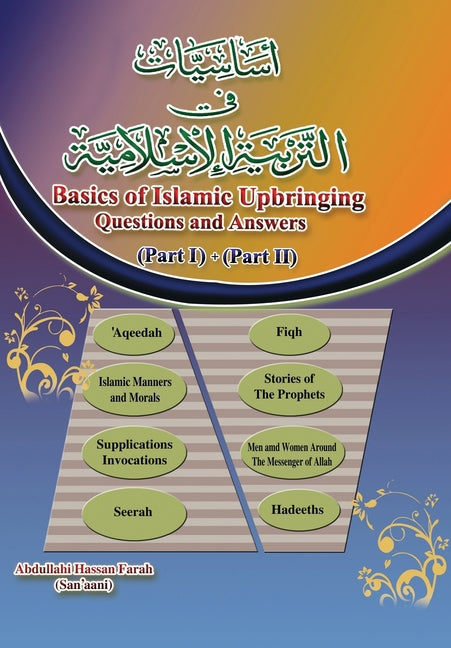 أساسيات
في
التربية الإسلامية

Basics of Islamic Upbringing
Questions and Answers
(Part I) + (Part II)

'Aqeedah

Islamic Manners and Morals

Supplications Invocations

Seerah

Fiqh

Stories of The Prophets

Men amd Women Around The Messenger of Allah

Hadeeths

Abdullahi Hassan Farah
(San'aani)